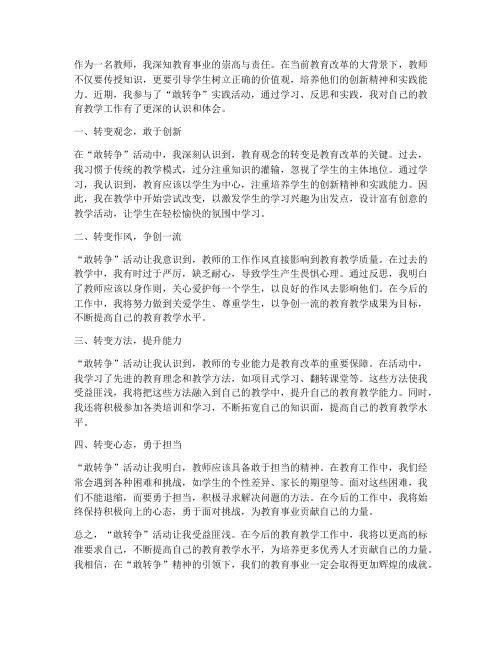 作为一名教师，我深知教育事业的崇高与责任。在当前教育改革的大背景下，教师不仅要传授知识，更要引导学生树立正确的价值观，培养他们的创新精神和实践能力。近期，我参与了“敢转争”实践活动，通过学习、反思和实践，我对自己的教育教学工作有了更深的认识和体会。

一、转变观念，敢于创新

在“敢转争”活动中，我深刻认识到，教育观念的转变是教育改革的关键。过去，我习惯于传统的教学模式，过分注重知识的灌输，忽视了学生的主体地位。通过学习，我认识到，教育应该以学生为中心，注重培养学生的创新精神和实践能力。因此，我在教学中开始尝试改变，以激发学生的学习兴趣为出发点，设计富有创意的教学活动，让学生在轻松愉快的氛围中学习。

二、转变作风，争创一流

“敢转争”活动让我意识到，教师的工作作风直接影响到教育教学质量。在过去的教学中，我有时过于严厉，缺乏耐心，导致学生产生畏惧心理。通过反思，我明白了教师应该以身作则，关心爱护每一个学生，以良好的作风去影响他们。在今后的工作中，我将努力做到关爱学生、尊重学生，以争创一流的教育教学成果为目标，不断提高自己的教育教学水平。

三、转变方法，提升能力

“敢转争”活动让我认识到，教师的专业能力是教育改革的重要保障。在活动中，我学习了先进的教育理念和教学方法，如项目式学习、翻转课堂等。这些方法使我受益匪浅，我将把这些方法融入到自己的教学中，提升自己的教育教学能力。同时，我还将积极参加各类培训和学习，不断拓宽自己的知识面，提高自己的教育教学水平。

四、转变心态，勇于担当

“敢转争”活动让我明白，教师应该具备敢于担当的精神。在教育工作中，我们经常会遇到各种困难和挑战，如学生的个性差异、家长的期望等。面对这些困难，我们不能退缩，而要勇于担当，积极寻求解决问题的方法。在今后的工作中，我将始终保持积极向上的心态，勇于面对挑战，为教育事业贡献自己的力量。

总之，“敢转争”活动让我受益匪浅。在今后的教育教学工作中，我将以更高的标准要求自己，不断提高自己的教育教学水平，为培养更多优秀人才贡献自己的力量。我相信，在“敢转争”精神的引领下，我们的教育事业一定会取得更加辉煌的成就。